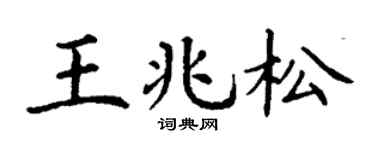 王兆松

词典网